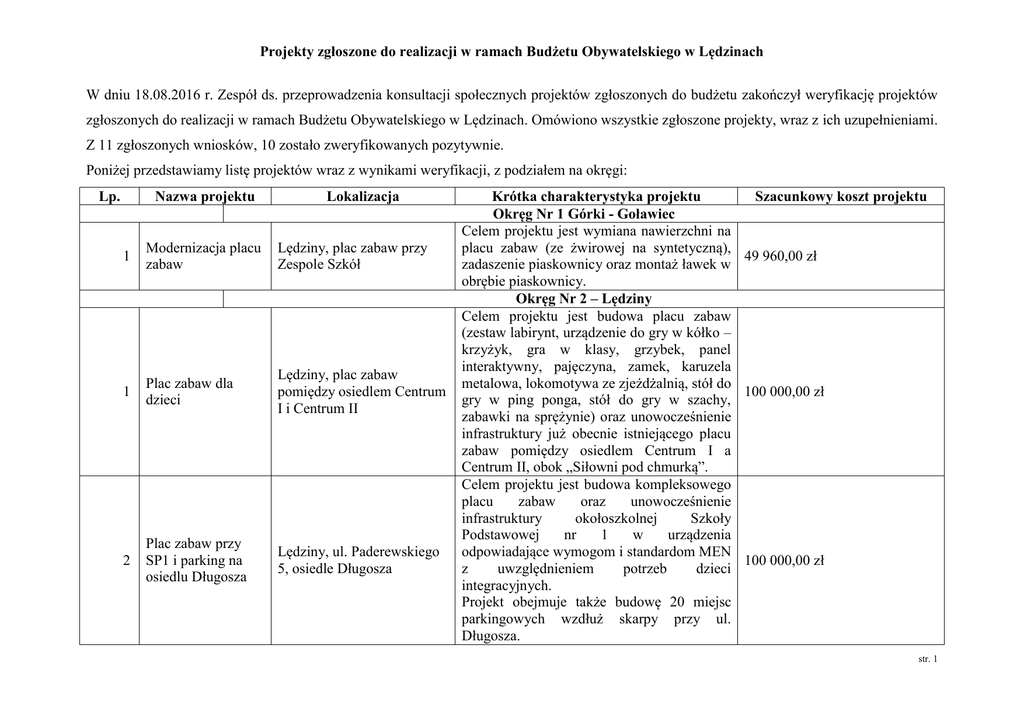 Projekty zgłoszone do realizacji w ramach Budżetu Obywatelskiego w Lędzinach

W dniu 18.08.2016 r. Zespół ds. przeprowadzenia konsultacji społecznych projektów zgłoszonych do budżetu zakończył weryfikację projektów zgłoszonych do realizacji w ramach Budżetu Obywatelskiego w Lędzinach. Omówiono wszystkie zgłoszone projekty, wraz z ich uzupełnieniami. Z 11 zgłoszonych wniosków, 10 zostało zweryfikowanych pozytywnie.

Poniżej przedstawiamy listę projektów wraz z wynikami weryfikacji, z podziałem na okręgi:

| Lp. | Nazwa projektu | Lokalizacja | Krótka charakterystyka projektu | Szacunkowy koszt projektu |
|---|---|---|---|---|
| | Okręg Nr 1 Górki - Goławiec | | | |
| 1 | Modernizacja placu zabaw | Lędziny, plac zabaw przy Zespole Szkół | Celem projektu jest wymiana nawierzchni na placu zabaw (ze żwirowej na syntetyczną), zadaszenie piaskownicy oraz montaż ławek w obrębie piaskownicy. | 49 960,00 zł |
| | Okręg Nr 2 – Lędziny | | | |
| 1 | Plac zabaw dla dzieci | Lędziny, plac zabaw pomiędzy osiedlem Centrum I i Centrum II | Celem projektu jest budowa placu zabaw (zestaw labirynt, urządzenie do gry w kółko – krzyżyk, gra w klasy, grzybek, panel interaktywny, pajęczyna, zamek, karuzela metalowa, lokomotywa ze zjeżdżalnią, stół do gry w ping ponga, stół do gry w szachy, zabawki na sprężynie) oraz unowocześnienie infrastruktury już obecnie istniejącego placu zabaw pomiędzy osiedlem Centrum I a Centrum II, obok „Siłowni pod chmurką”. | 100 000,00 zł |
| 2 | Plac zabaw przy SP1 i parking na osiedlu Długosza | Lędziny, ul. Paderewskiego 5, osiedle Długosza | Celem projektu jest budowa kompleksowego placu zabaw oraz unowocześnienie infrastruktury okołoszkolnej Szkoły Podstawowej nr 1 w urządzenia odpowiadające wymogom i standardom MEN z uwzględnieniem potrzeb dzieci integracyjnych. Projekt obejmuje także budowę 20 miejsc parkingowych wzdłuż skarpy przy ul. Długosza. | 100 000,00 zł |

str. 1